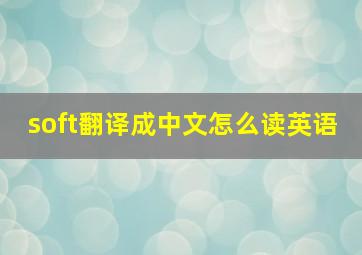 soft翻译成中文怎么读英语